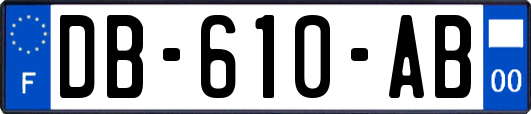 F
DB-610-AB
00